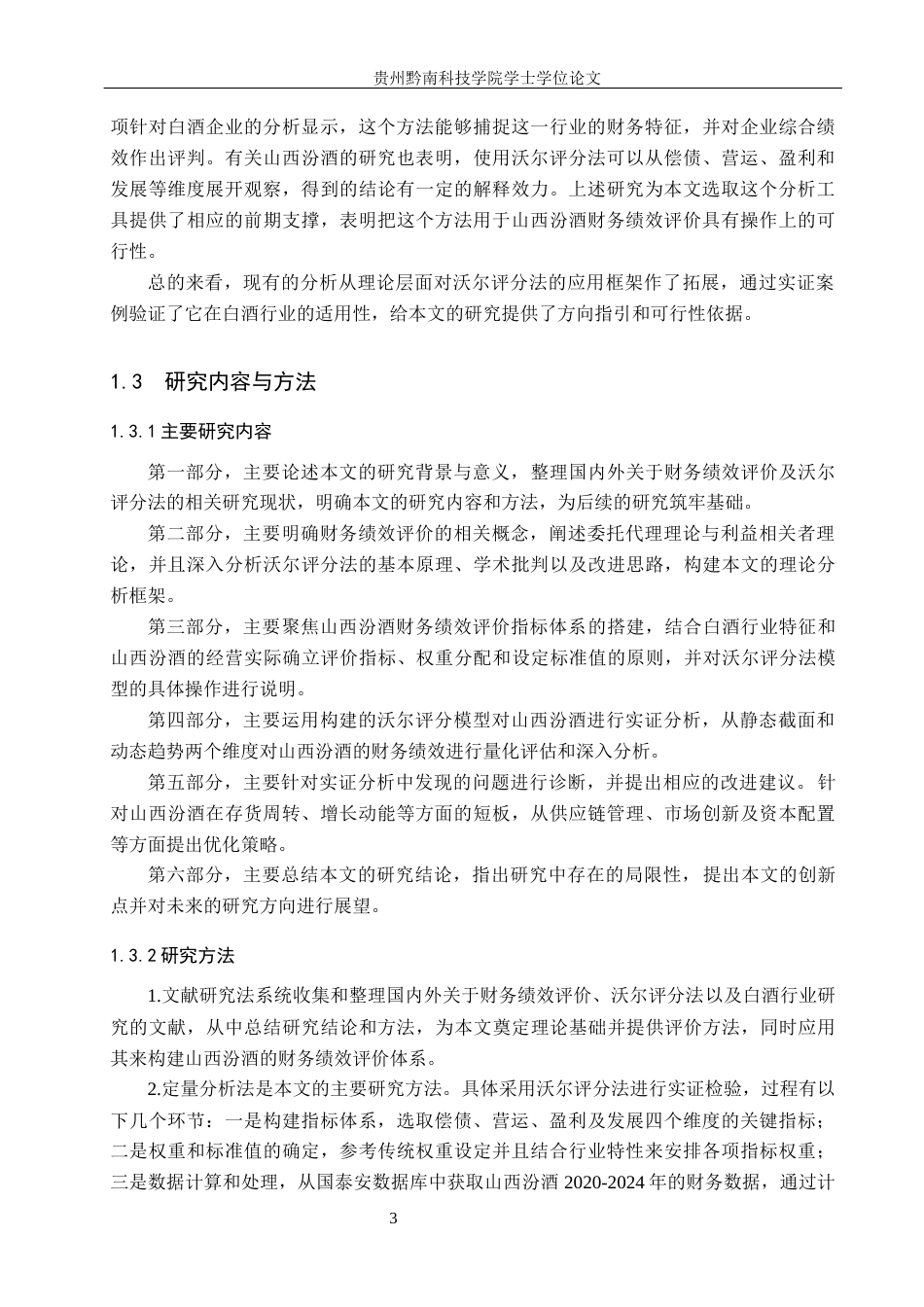 贵州黔南科技学院学士学位论文

项针对白酒企业的分析显示，这个方法能够捕捉这一行业的财务特征，并对企业综合绩效作出评判。有关山西汾酒的研究也表明，使用沃尔评分法可以从偿债、营运、盈利和发展等维度展开观察，得到的结论有一定的解释效力。上述研究为本文选取这个分析工具提供了相应的前期支撑，表明把这个方法用于山西汾酒财务绩效评价具有操作上的可行性。

总的来看，现有的分析从理论层面对沃尔评分法的应用框架作了拓展，通过实证案例验证了它在白酒行业的适用性，给本文的研究提供了方向指引和可行性依据。

1.3　研究内容与方法

1.3.1 主要研究内容

第一部分，主要论述本文的研究背景与意义，整理国内外关于财务绩效评价及沃尔评分法的相关研究现状，明确本文的研究内容和方法，为后续的研究筑牢基础。

第二部分，主要明确财务绩效评价的相关概念，阐述委托代理理论与利益相关者理论，并且深入分析沃尔评分法的基本原理、学术批判以及改进思路，构建本文的理论分析框架。

第三部分，主要聚焦山西汾酒财务绩效评价指标体系的搭建，结合白酒行业特征和山西汾酒的经营实际确立评价指标、权重分配和设定标准值的原则，并对沃尔评分法模型的具体操作进行说明。

第四部分，主要运用构建的沃尔评分模型对山西汾酒进行实证分析，从静态截面和动态趋势两个维度对山西汾酒的财务绩效进行量化评估和深入分析。

第五部分，主要针对实证分析中发现的问题进行诊断，并提出相应的改进建议。针对山西汾酒在存货周转、增长动能等方面的短板，从供应链管理、市场创新及资本配置等方面提出优化策略。

第六部分，主要总结本文的研究结论，指出研究中存在的局限性，提出本文的创新点并对未来的研究方向进行展望。

1.3.2 研究方法

1.文献研究法系统收集和整理国内外关于财务绩效评价、沃尔评分法以及白酒行业研究的文献，从中总结研究结论和方法，为本文奠定理论基础并提供评价方法，同时应用其来构建山西汾酒的财务绩效评价体系。

2.定量分析法是本文的主要研究方法。具体采用沃尔评分法进行实证检验，过程有以下几个环节：一是构建指标体系，选取偿债、营运、盈利及发展四个维度的关键指标；二是权重和标准值的确定，参考传统权重设定并且结合行业特性来安排各项指标权重；三是数据计算和处理，从国泰安数据库中获取山西汾酒 2020-2024 年的财务数据，通过计

3